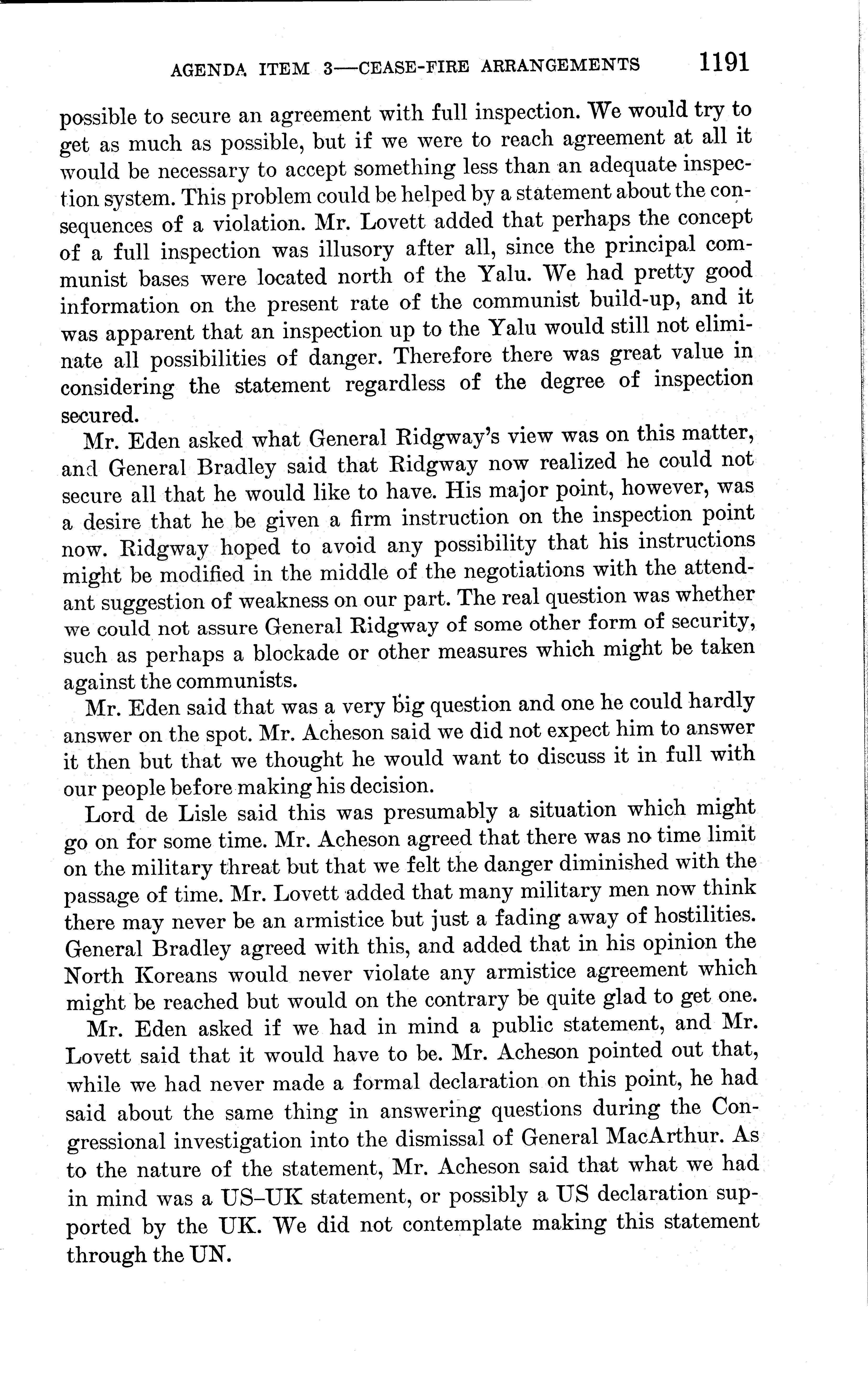 AGENDA ITEM 3—CEASE-FIRE ARRANGEMENTS 1191

possible to secure an agreement with full inspection. We would try to get as much as possible, but if we were to reach agreement at all it would be necessary to accept something less than an adequate inspection system. This problem could be helped by a statement about the consequences of a violation. Mr. Lovett added that perhaps the concept of a full inspection was illusory after all, since the principal communist bases were located north of the Yalu. We had pretty good information on the present rate of the communist build-up, and it was apparent that an inspection up to the Yalu would still not eliminate all possibilities of danger. Therefore there was great value in considering the statement regardless of the degree of inspection secured.

Mr. Eden asked what General Ridgway's view was on this matter, and General Bradley said that Ridgway now realized he could not secure all that he would like to have. His major point, however, was a desire that he be given a firm instruction on the inspection point now. Ridgway hoped to avoid any possibility that his instructions might be modified in the middle of the negotiations with the attendant suggestion of weakness on our part. The real question was whether we could not assure General Ridgway of some other form of security, such as perhaps a blockade or other measures which might be taken against the communists.

Mr. Eden said that was a very big question and one he could hardly answer on the spot. Mr. Acheson said we did not expect him to answer it then but that we thought he would want to discuss it in full with our people before making his decision.

Lord de Lisle said this was presumably a situation which might go on for some time. Mr. Acheson agreed that there was no time limit on the military threat but that we felt the danger diminished with the passage of time. Mr. Lovett added that many military men now think there may never be an armistice but just a fading away of hostilities. General Bradley agreed with this, and added that in his opinion the North Koreans would never violate any armistice agreement which might be reached but would on the contrary be quite glad to get one.

Mr. Eden asked if we had in mind a public statement, and Mr. Lovett said that it would have to be. Mr. Acheson pointed out that, while we had never made a formal declaration on this point, he had said about the same thing in answering questions during the Congressional investigation into the dismissal of General MacArthur. As to the nature of the statement, Mr. Acheson said that what we had in mind was a US–UK statement, or possibly a US declaration supported by the UK. We did not contemplate making this statement through the UN.